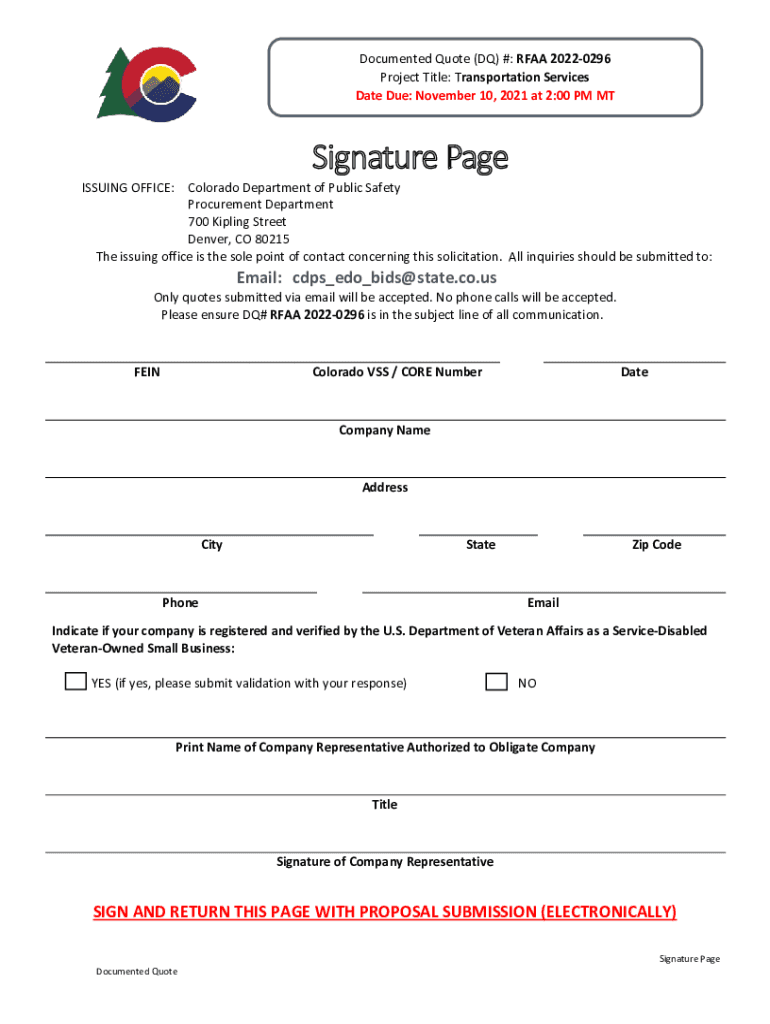 Documented Quote (DQ) #: RFAA 2022-0296
Project Title: Transportation Services
Date Due: November 10, 2021 at 2:00 PM MT

Signature Page

ISSUING OFFICE: Colorado Department of Public Safety
Procurement Department
700 Kipling Street
Denver, CO 80215

The issuing office is the sole point of contact concerning this solicitation. All inquiries should be submitted to:

Email: cdps_edo_bids@state.co.us

Only quotes submitted via email will be accepted. No phone calls will be accepted.
Please ensure DQ# RFAA 2022-0296 is in the subject line of all communication.

FEIN Colorado VSS / CORE Number Date

Company Name

Address

City State Zip Code

Phone Email

Indicate if your company is registered and verified by the U.S. Department of Veteran Affairs as a Service-Disabled Veteran-Owned Small Business:

YES (if yes, please submit validation with your response) NO

Print Name of Company Representative Authorized to Obligate Company

Title

Signature of Company Representative

SIGN AND RETURN THIS PAGE WITH PROPOSAL SUBMISSION (ELECTRONICALLY)

Signature Page

Documented Quote